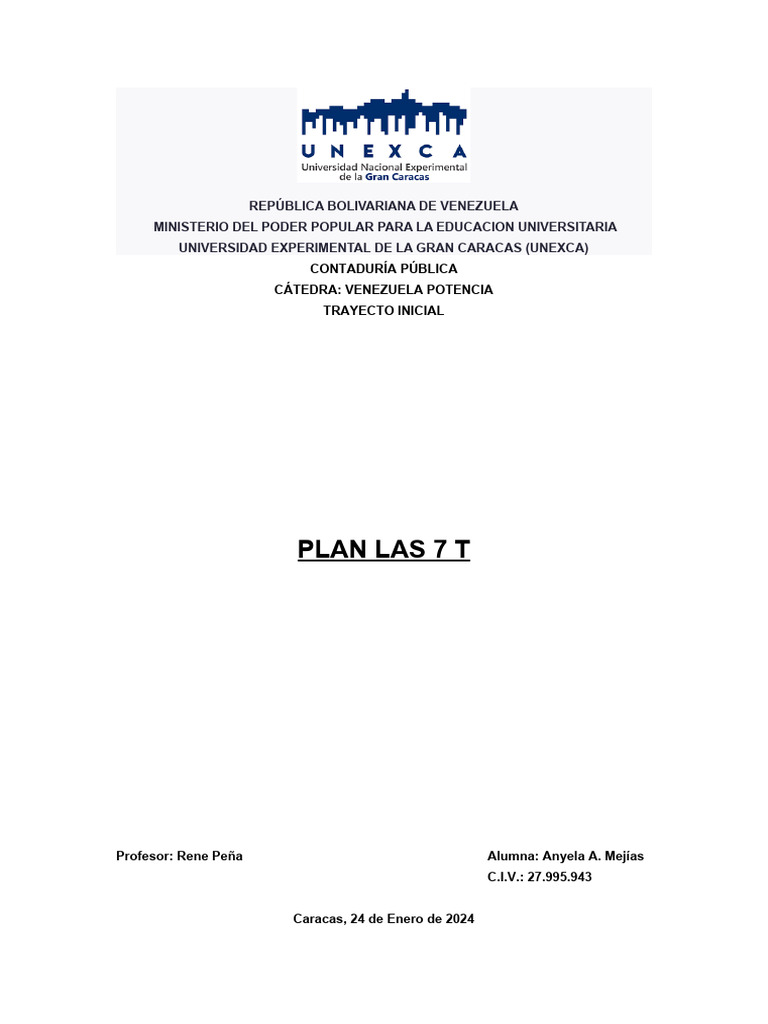 UNEXCA
Universidad Nacional Experimental de la Gran Caracas

REPÚBLICA BOLIVARIANA DE VENEZUELA
MINISTERIO DEL PODER POPULAR PARA LA EDUCACION UNIVERSITARIA
UNIVERSIDAD EXPERIMENTAL DE LA GRAN CARACAS (UNEXCA)
CONTADURÍA PÚBLICA
CÁTEDRA: VENEZUELA POTENCIA
TRAYECTO INICIAL

PLAN LAS 7 T

Profesor: Rene Peña

Alumna: Anyela A. Mejías
C.I.V.: 27.995.943

Caracas, 24 de Enero de 2024